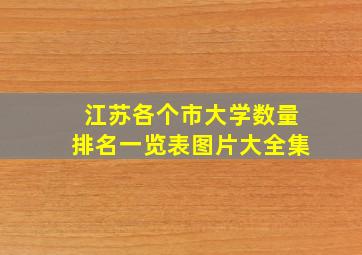 江苏各个市大学数量
排名一览表图片大全集